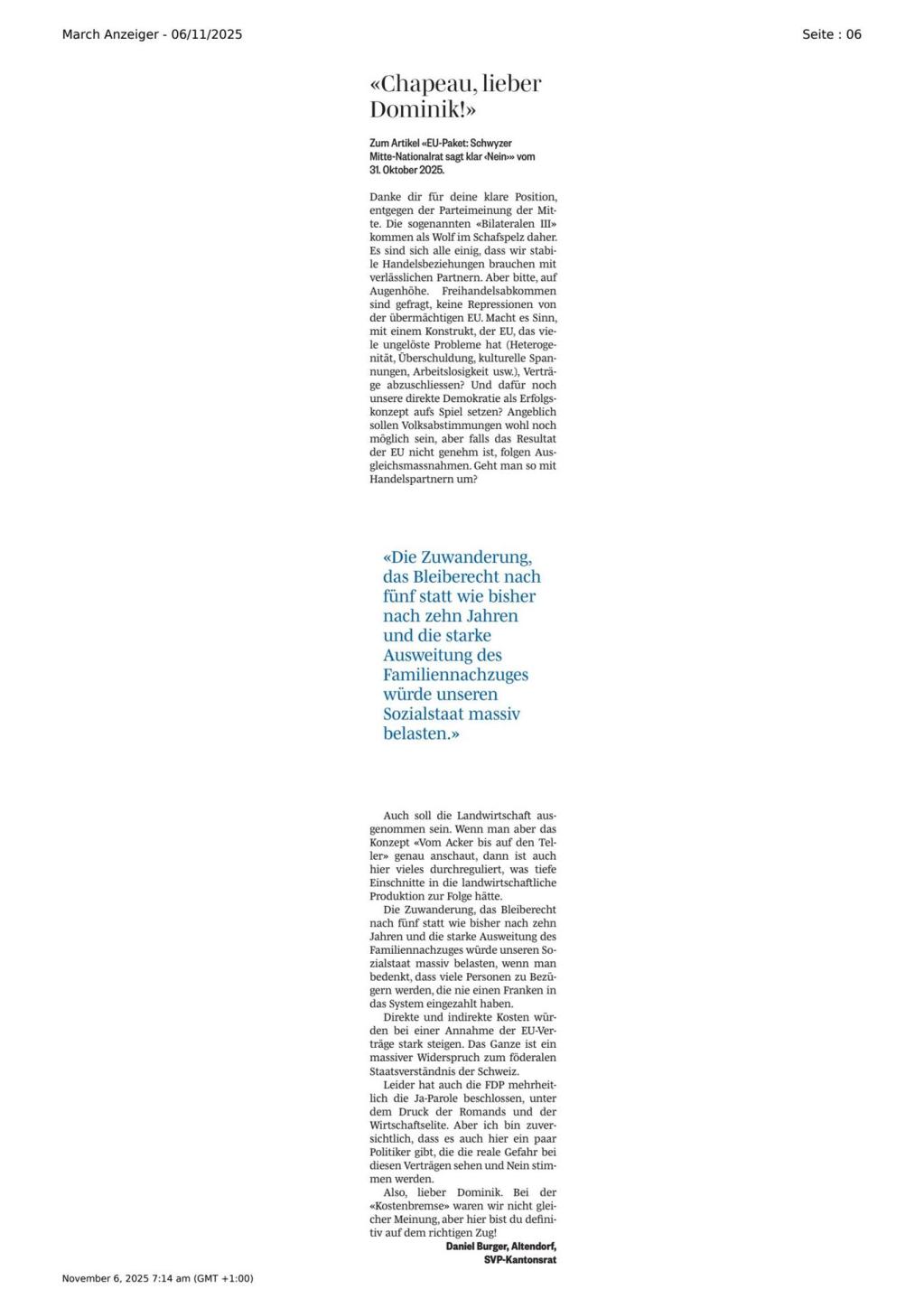 March Anzeiger - 06/11/2025

Seite : 06

«Chapeau, lieber Dominik!»

Zum Artikel «EU-Paket: Schwyzer Mitte-Nationalrat sagt klar ‹Nein›» vom 31. Oktober 2025.

Danke dir für deine klare Position, entgegen der Parteimeinung der Mitte. Die sogenannten «Bilateralen III» kommen als Wolf im Schafspelz daher. Es sind sich alle einig, dass wir stabile Handelsbeziehungen brauchen mit verlässlichen Partnern. Aber bitte, auf Augenhöhe. Freihandelsabkommen sind gefragt, keine Repressionen von der übermächtigen EU. Macht es Sinn, mit einem Konstrukt, der EU, das viele ungelöste Probleme hat (Heterogenität, Überschuldung, kulturelle Spannungen, Arbeitslosigkeit usw.), Verträge abzuschliessen? Und dafür noch unsere direkte Demokratie als Erfolgskonzept aufs Spiel setzen? Angeblich sollen Volksabstimmungen wohl noch möglich sein, aber falls das Resultat der EU nicht genehm ist, folgen Ausgleichsmassnahmen. Geht man so mit Handelspartnern um?

«Die Zuwanderung, das Bleiberecht nach fünf statt wie bisher nach zehn Jahren und die starke Ausweitung des Familiennachzuges würde unseren Sozialstaat massiv belasten.»

Auch soll die Landwirtschaft ausgenommen sein. Wenn man aber das Konzept «Vom Acker bis auf den Teller» genau anschaut, dann ist auch hier vieles durchreguliert, was tiefe Einschnitte in die landwirtschaftliche Produktion zur Folge hätte.

Die Zuwanderung, das Bleiberecht nach fünf statt wie bisher nach zehn Jahren und die starke Ausweitung des Familiennachzuges würde unseren Sozialstaat massiv belasten, wenn man bedenkt, dass viele Personen zu Bezügern werden, die nie einen Franken in das System eingezahlt haben.

Direkte und indirekte Kosten würden bei einer Annahme der EU-Verträge stark steigen. Das Ganze ist ein massiver Widerspruch zum föderalen Staatsverständnis der Schweiz.

Leider hat auch die FDP mehrheitlich die Ja-Parole beschlossen, unter dem Druck der Romands und der Wirtschaftselite. Aber ich bin zuversichtlich, dass es auch hier ein paar Politiker gibt, die die reale Gefahr bei diesen Verträgen sehen und Nein stimmen werden.

Also, lieber Dominik. Bei der «Kostenbremse» waren wir nicht gleicher Meinung, aber hier bist du definitiv auf dem richtigen Zug!

Daniel Burger, Altendorf, SVP-Kantonsrat

November 6, 2025 7:14 am (GMT +1:00)